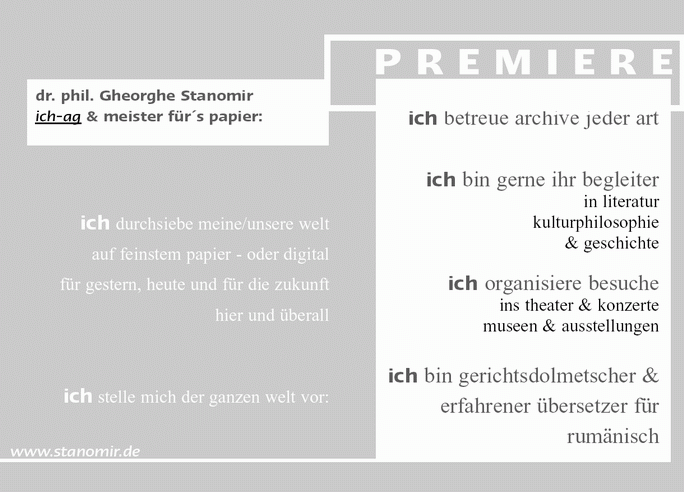 PREMIERE

dr. phil. Gheorghe Stanomir
ich-ag & meister für´s papier:

ich durchsiebe meine/unsere welt
auf feinstem papier - oder digital
für gestern, heute und für die zukunft
hier und überall

ich stelle mich der ganzen welt vor:

www.stanomir.de

ich betreue archive jeder art

ich bin gerne ihr begleiter
in literatur
kulturphilosophie
& geschichte

ich organisiere besuche
ins theater & konzerte
museen & ausstellungen

ich bin gerichtsdolmetscher &
erfahrener übersetzer für
rumänisch